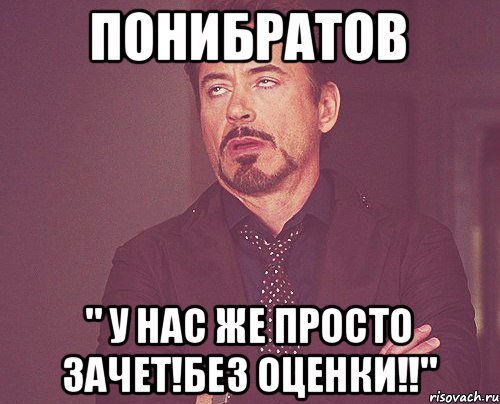 ПОНИБРАТОВ

" У НАС ЖЕ ПРОСТО ЗАЧЕТ!БЕЗ ОЦЕНКИ!!"

risovach.ru